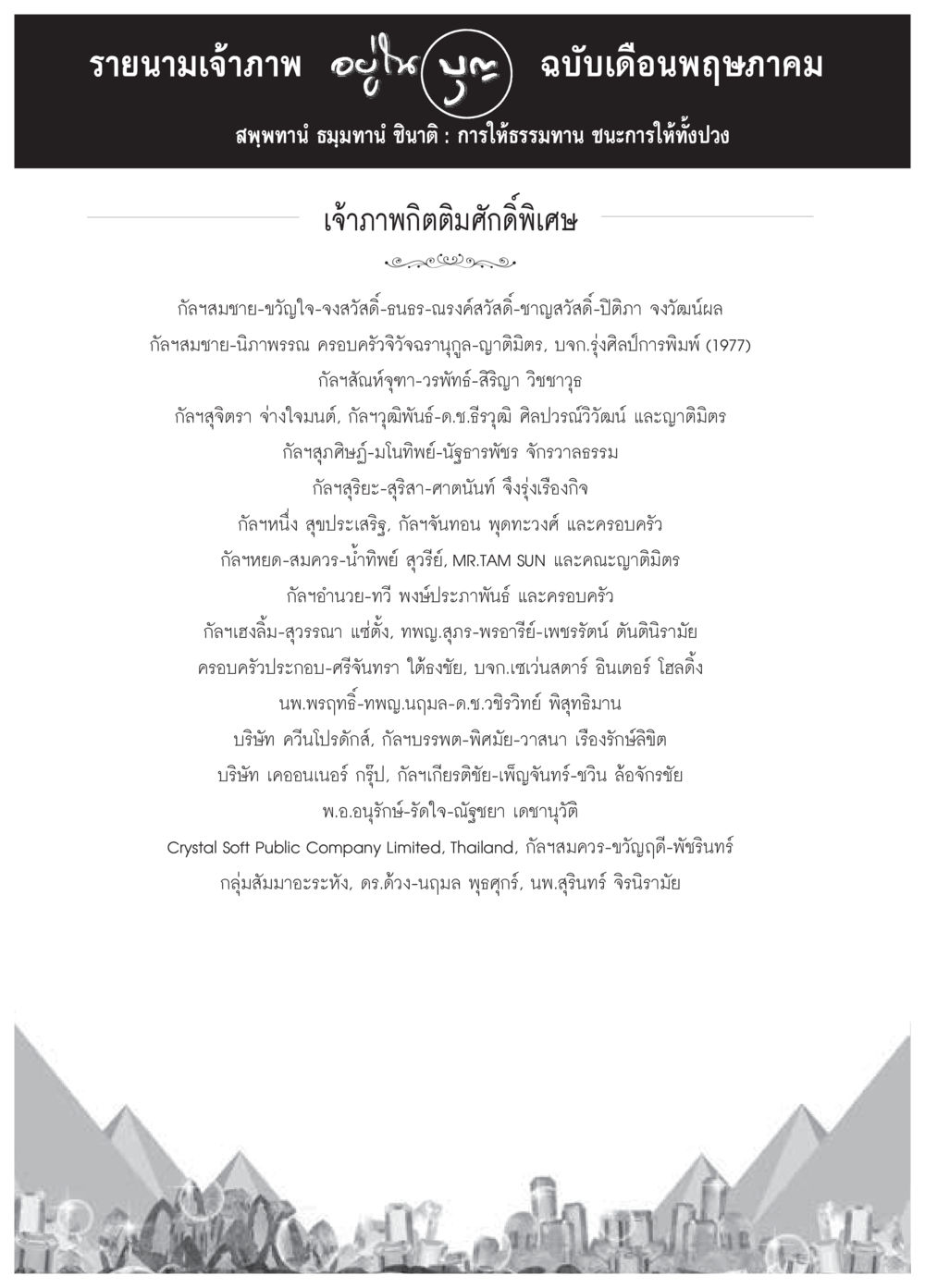 รายนามเจ้าภาพ อยู่ในบุญ ฉบับเดือนพฤษภาคม

สพฺพทานํ ธมฺมทานํ ชินาติ : การให้ธรรมทาน ชนะการให้ทั้งปวง

เจ้าภาพกิตติมศักดิ์พิเศษ

กัลฯสมชาย-ขวัญใจ-จงสวัสดิ์-ธนธร-ณรงค์สวัสดิ์-ชาญสวัสดิ์-ปิติภา จงวัฒน์ผล
กัลฯสมชาย-นิภาพรรณ ครอบครัวจิวัจฉรานุกูล-ญาติมิตร, บจก.รุ่งศิลป์การพิมพ์ (1977)
กัลฯสัณห์จุฑา-วรพัทธ์-สิริญา วิชชาวุธ
กัลฯสุจิตรา จ่างใจมนต์, กัลฯวุฒิพันธ์-ด.ช.ธีรวุฒิ ศิลปวรณ์วิวัฒน์ และญาติมิตร
กัลฯสุภศิษฏ์-มโนทิพย์-นัฐธารพัชร จักรวาลธรรม
กัลฯสุริยะ-สุริสา-ศาตนันท์ จึงรุ่งเรืองกิจ
กัลฯหนึ่ง สุขประเสริฐ, กัลฯจันทอน พุดทะวงศ์ และครอบครัว
กัลฯหยด-สมควร-น้ำทิพย์ สุวรีย์, MR.TAM SUN และคณะญาติมิตร
กัลฯอำนวย-ทวี พงษ์ประภาพันธ์ และครอบครัว
กัลฯเฮงลิ้ม-สุวรรณา แซ่ตั้ง, ทพญ.สุภร-พรอารีย์-เพชรรัตน์ ตันตินิรามัย
ครอบครัวประกอบ-ศรีจันทรา ใต้ธงชัย, บจก.เซเว่นสตาร์ อินเตอร์ โฮลดิ้ง
นพ.พรฤทธิ์-ทพญ.นฤมล-ด.ช.วชิรวิทย์ พิสุทธิมาน
บริษัท ควีนโปรดักส์, กัลฯบรรพต-พิศมัย-วาสนา เรืองรักษ์ลิขิต
บริษัท เคออนเนอร์ กรุ๊ป, กัลฯเกียรติชัย-เพ็ญจันทร์-ชวิน ล้อจักรชัย
พ.อ.อนุรักษ์-รัดใจ-ณัฐชยา เดชานุวัติ
Crystal Soft Public Company Limited, Thailand, กัลฯสมควร-ขวัญฤดี-พัชรินทร์
กลุ่มสัมมาอะระหัง, ดร.ด้วง-นฤมล พุธศุกร์, นพ.สุรินทร์ จิรนิรามัย